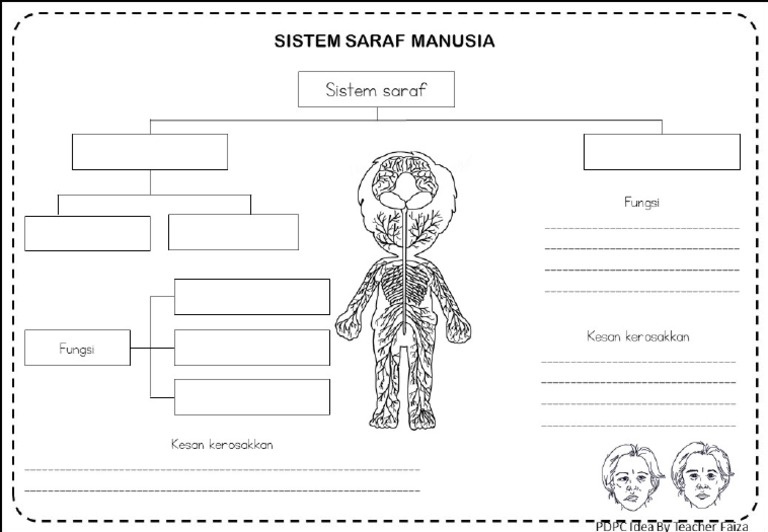 SISTEM SARAF MANUSIA

Sistem saraf

Fungsi

Kesan kerosakkan

Fungsi

Kesan kerosakkan

PDPC Idea By Teacher Faiza